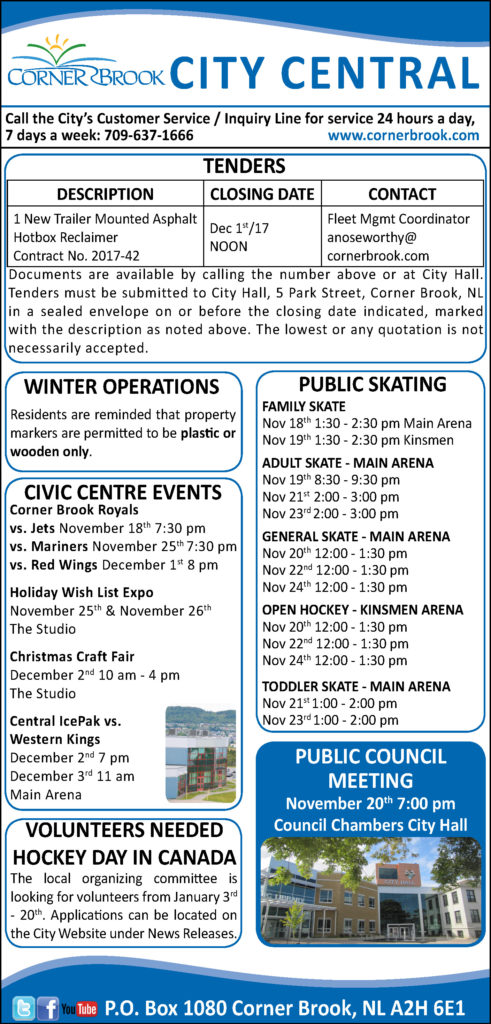 CORNER BROOK CITY CENTRAL

Call the City's Customer Service / Inquiry Line for service 24 hours a day, 7 days a week: 709-637-1666 www.cornerbrook.com

TENDERS

| DESCRIPTION | CLOSING DATE | CONTACT |
|---|---|---|
| 1 New Trailer Mounted Asphalt Hotbox Reclaimer Contract No. 2017-42 | Dec 1$^{st}$/17 NOON | Fleet Mgmt Coordinator anoseworthy@ cornerbrook.com |

Documents are available by calling the number above or at City Hall. Tenders must be submitted to City Hall, 5 Park Street, Corner Brook, NL in a sealed envelope on or before the closing date indicated, marked with the description as noted above. The lowest or any quotation is not necessarily accepted.

WINTER OPERATIONS

Residents are reminded that property markers are permitted to be plastic or wooden only.

CIVIC CENTRE EVENTS

Corner Brook Royals
vs. Jets November 18$^{th}$ 7:30 pm
vs. Mariners November 25$^{th}$ 7:30 pm
vs. Red Wings December 1$^{st}$ 8 pm

Holiday Wish List Expo
November 25$^{th}$ & November 26$^{th}$
The Studio

Christmas Craft Fair
December 2$^{nd}$ 10 am - 4 pm
The Studio

Central IcePak vs. Western Kings
December 2$^{nd}$ 7 pm
December 3$^{rd}$ 11 am
Main Arena

VOLUNTEERS NEEDED HOCKEY DAY IN CANADA

The local organizing committee is looking for volunteers from January 3$^{rd}$ - 20$^{th}$. Applications can be located on the City Website under News Releases.

PUBLIC SKATING

FAMILY SKATE
Nov 18$^{th}$ 1:30 - 2:30 pm Main Arena
Nov 19$^{th}$ 1:30 - 2:30 pm Kinsmen

ADULT SKATE - MAIN ARENA
Nov 19$^{th}$ 8:30 - 9:30 pm
Nov 21$^{st}$ 2:00 - 3:00 pm
Nov 23$^{rd}$ 2:00 - 3:00 pm

GENERAL SKATE - MAIN ARENA
Nov 20$^{th}$ 12:00 - 1:30 pm
Nov 22$^{nd}$ 12:00 - 1:30 pm
Nov 24$^{th}$ 12:00 - 1:30 pm

OPEN HOCKEY - KINSMEN ARENA
Nov 20$^{th}$ 12:00 - 1:30 pm
Nov 22$^{nd}$ 12:00 - 1:30 pm
Nov 24$^{th}$ 12:00 - 1:30 pm

TODDLER SKATE - MAIN ARENA
Nov 21$^{st}$ 1:00 - 2:00 pm
Nov 23$^{rd}$ 1:00 - 2:00 pm

PUBLIC COUNCIL MEETING
November 20$^{th}$ 7:00 pm
Council Chambers City Hall

You Tube P.O. Box 1080 Corner Brook, NL A2H 6E1